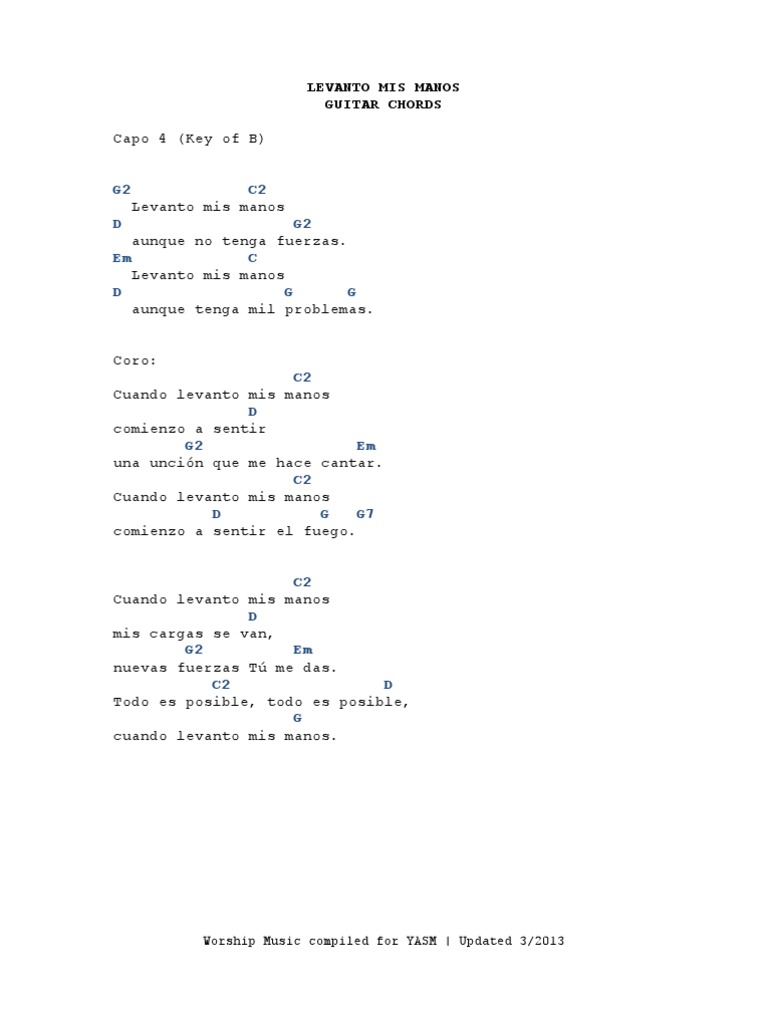 LEVANTO MIS MANOS
GUITAR CHORDS

Capo 4 (Key of B)

G2 C2
Levanto mis manos
D G2
aunque no tenga fuerzas.
Em C
Levanto mis manos
D G G
aunque tenga mil problemas.

Coro:
C2
Cuando levanto mis manos
D
comienzo a sentir
G2 Em
una unción que me hace cantar.
C2
Cuando levanto mis manos
D G G7
comienzo a sentir el fuego.

C2
Cuando levanto mis manos
D
mis cargas se van,
G2 Em
nuevas fuerzas Tú me das.
C2 D
Todo es posible, todo es posible,
G
cuando levanto mis manos.

Worship Music compiled for YASM | Updated 3/2013